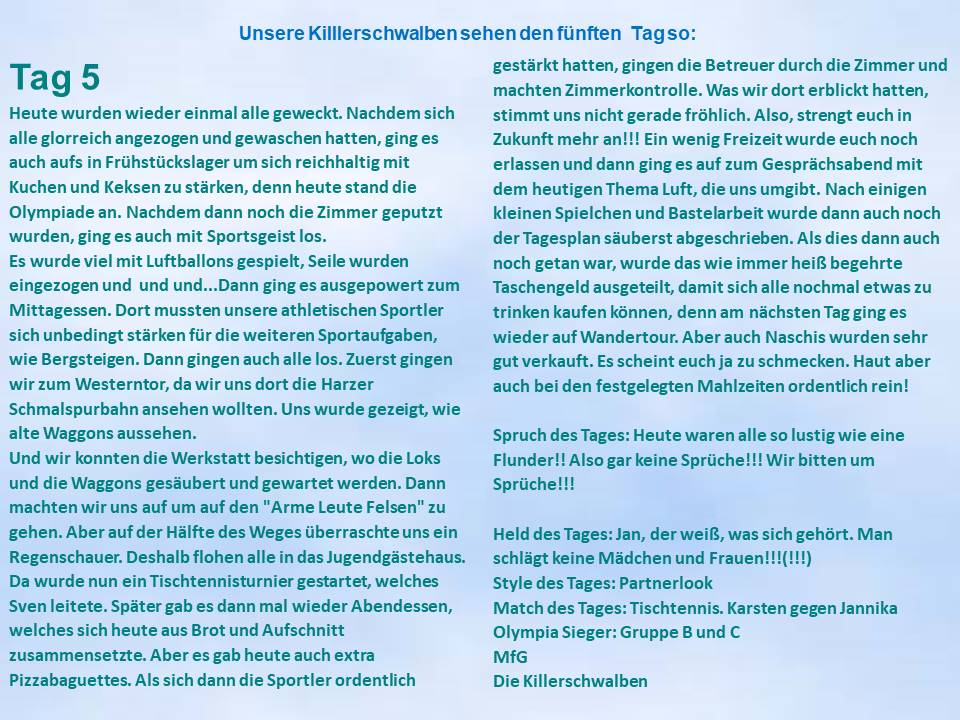 Unsere Killlerschwalben sehen den fünften Tag so:

Tag 5

Heute wurden wieder einmal alle geweckt. Nachdem sich alle glorreich angezogen und gewaschen hatten, ging es auch aufs in Frühstückslager um sich reichhaltig mit Kuchen und Keksen zu stärken, denn heute stand die Olympiade an. Nachdem dann noch die Zimmer geputzt wurden, ging es auch mit Sportsgeist los.
Es wurde viel mit Luftballons gespielt, Seile wurden eingezogen und und und...Dann ging es ausgepowert zum Mittagessen. Dort mussten unsere athletischen Sportler sich unbedingt stärken für die weiteren Sportaufgaben, wie Bergsteigen. Dann gingen auch alle los. Zuerst gingen wir zum Westerntor, da wir uns dort die Harzer Schmalspurbahn ansehen wollten. Uns wurde gezeigt, wie alte Waggons aussehen.
Und wir konnten die Werkstatt besichtigen, wo die Loks und die Waggons gesäubert und gewartet werden. Dann machten wir uns auf um auf den "Arme Leute Felsen" zu gehen. Aber auf der Hälfte des Weges überraschte uns ein Regenschauer. Deshalb flohen alle in das Jugendgästehaus. Da wurde nun ein Tischtennisturnier gestartet, welches Sven leitete. Später gab es dann mal wieder Abendessen, welches sich heute aus Brot und Aufschnitt zusammensetzte. Aber es gab heute auch extra Pizzabaguettes. Als sich dann die Sportler ordentlich gestärkt hatten, gingen die Betreuer durch die Zimmer und machten Zimmerkontrolle. Was wir dort erblickt hatten, stimmt uns nicht gerade fröhlich. Also, strengt euch in Zukunft mehr an!!! Ein wenig Freizeit wurde euch noch erlassen und dann ging es auf zum Gesprächsabend mit dem heutigen Thema Luft, die uns umgibt. Nach einigen kleinen Spielchen und Bastelarbeit wurde dann auch noch der Tagesplan säuberst abgeschrieben. Als dies dann auch noch getan war, wurde das wie immer heiß begehrte Taschengeld ausgeteilt, damit sich alle nochmal etwas zu trinken kaufen können, denn am nächsten Tag ging es wieder auf Wandertour. Aber auch Naschis wurden sehr gut verkauft. Es scheint euch ja zu schmecken. Haut aber auch bei den festgelegten Mahlzeiten ordentlich rein!

Spruch des Tages: Heute waren alle so lustig wie eine Flunder!! Also gar keine Sprüche!!! Wir bitten um Sprüche!!!

Held des Tages: Jan, der weiß, was sich gehört. Man schlägt keine Mädchen und Frauen!!!(!!!)
Style des Tages: Partnerlook
Match des Tages: Tischtennis. Karsten gegen Jannika
Olympia Sieger: Gruppe B und C
MfG
Die Killerschwalben